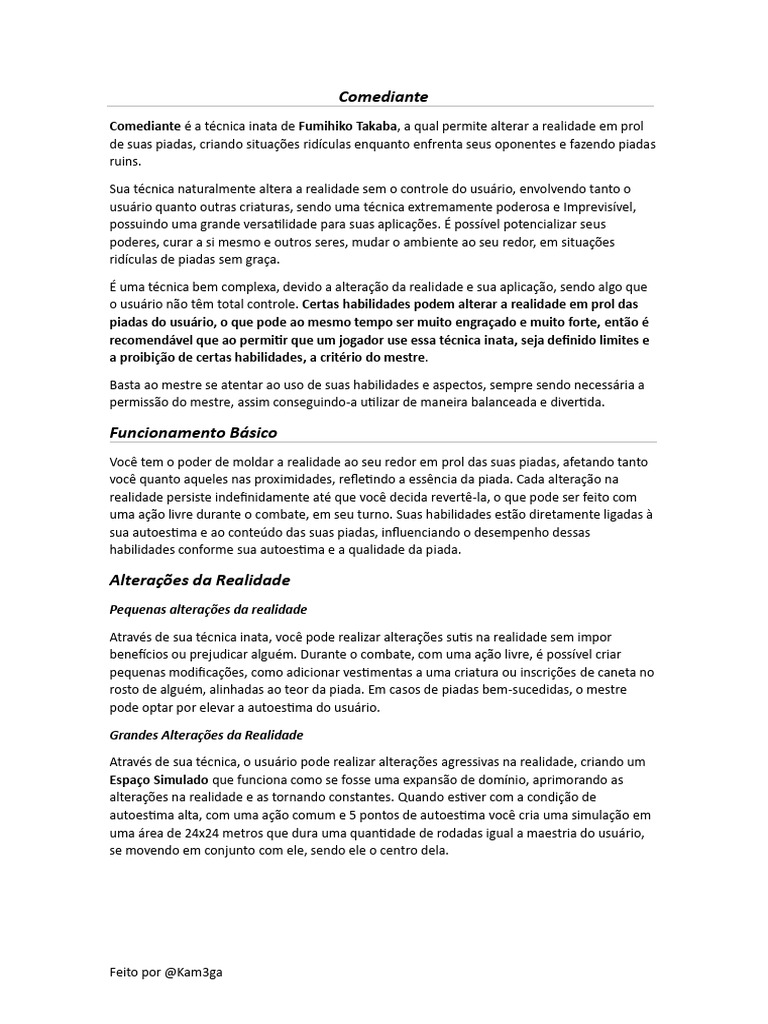 Comediante

Comediante é a técnica inata de Fumihiko Takaba, a qual permite alterar a realidade em prol de suas piadas, criando situações ridículas enquanto enfrenta seus oponentes e fazendo piadas ruins.

Sua técnica naturalmente altera a realidade sem o controle do usuário, envolvendo tanto o usuário quanto outras criaturas, sendo uma técnica extremamente poderosa e Imprevisível, possuindo uma grande versatilidade para suas aplicações. É possível potencializar seus poderes, curar a si mesmo e outros seres, mudar o ambiente ao seu redor, em situações ridículas de piadas sem graça.

É uma técnica bem complexa, devido a alteração da realidade e sua aplicação, sendo algo que o usuário não têm total controle. Certas habilidades podem alterar a realidade em prol das piadas do usuário, o que pode ao mesmo tempo ser muito engraçado e muito forte, então é recomendável que ao permitir que um jogador use essa técnica inata, seja definido limites e a proibição de certas habilidades, a critério do mestre.

Basta ao mestre se atentar ao uso de suas habilidades e aspectos, sempre sendo necessária a permissão do mestre, assim conseguindo-a utilizar de maneira balanceada e divertida.

Funcionamento Básico

Você tem o poder de moldar a realidade ao seu redor em prol das suas piadas, afetando tanto você quanto aqueles nas proximidades, refletindo a essência da piada. Cada alteração na realidade persiste indefinidamente até que você decida revertê-la, o que pode ser feito com uma ação livre durante o combate, em seu turno. Suas habilidades estão diretamente ligadas à sua autoestima e ao conteúdo das suas piadas, influenciando o desempenho dessas habilidades conforme sua autoestima e a qualidade da piada.

Alterações da Realidade

Pequenas alterações da realidade

Através de sua técnica inata, você pode realizar alterações sutis na realidade sem impor benefícios ou prejudicar alguém. Durante o combate, com uma ação livre, é possível criar pequenas modificações, como adicionar vestimentas a uma criatura ou inscrições de caneta no rosto de alguém, alinhadas ao teor da piada. Em casos de piadas bem-sucedidas, o mestre pode optar por elevar a autoestima do usuário.

Grandes Alterações da Realidade

Através de sua técnica, o usuário pode realizar alterações agressivas na realidade, criando um Espaço Simulado que funciona como se fosse uma expansão de domínio, aprimorando as alterações na realidade e as tornando constantes. Quando estiver com a condição de autoestima alta, com uma ação comum e 5 pontos de autoestima você cria uma simulação em uma área de 24x24 metros que dura uma quantidade de rodadas igual a maestria do usuário, se movendo em conjunto com ele, sendo ele o centro dela.

Feito por @Kam3ga